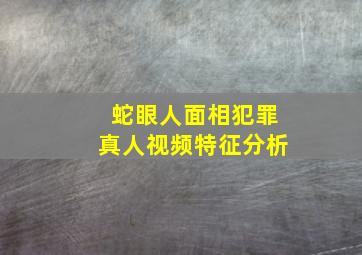 蛇眼人面相犯罪
真人视频特征分析